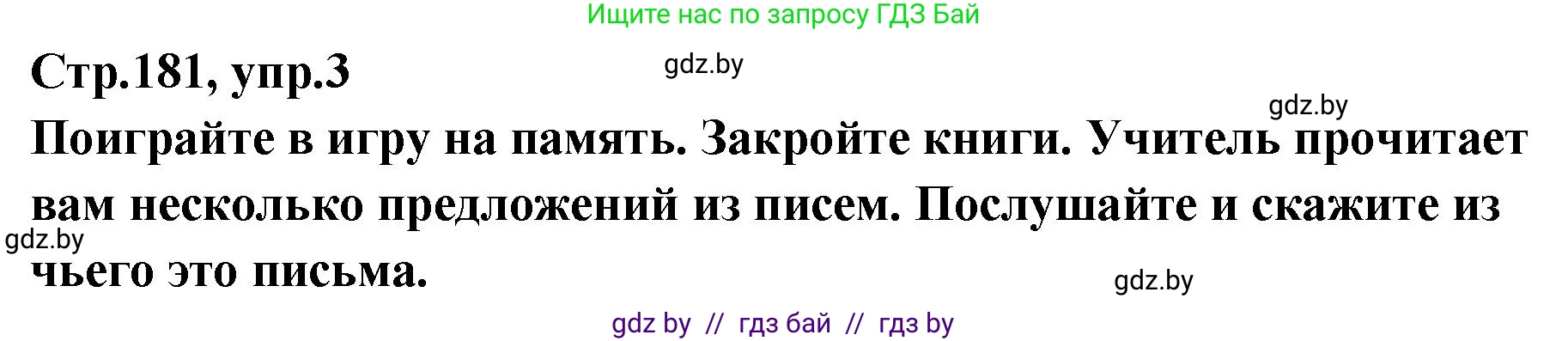 Ищите нас по запросу ГДЗ Бай

Стр.181, упр.3

gdz.by

gdz.by

Поиграйте в игру на память. Закройте книги. Учитель прочитает вам несколько предложений из писем. Послушайте и скажите из чьего это письма.

gdz.by

gdz.by

gdz by // гдз бай // гдз by